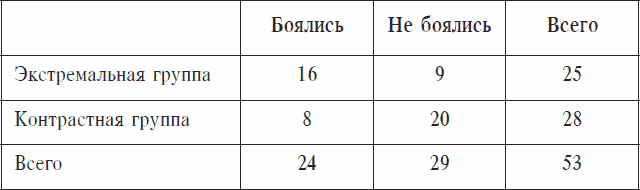 | | Боялись | Не боялись | Всего |
|---|---|---|---|
| Экстремальная группа | 16 | 9 | 25 |
| Контрастная группа | 8 | 20 | 28 |
| Всего | 24 | 29 | 53 |